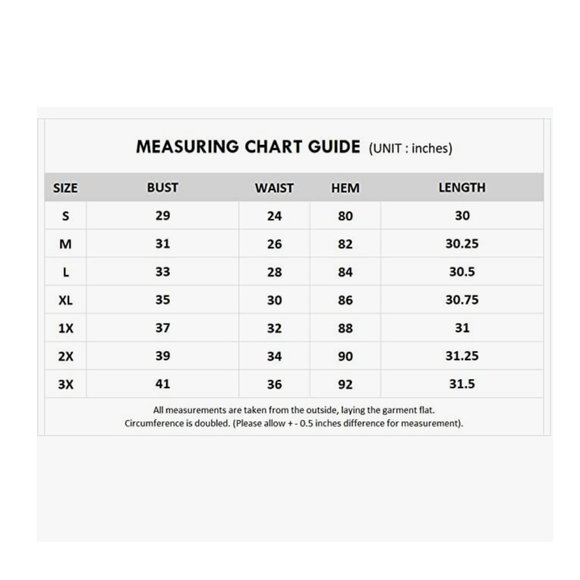 MEASURING CHART GUIDE (UNIT : inches)

| SIZE | BUST | WAIST | HEM | LENGTH |
|---|---|---|---|---|
| S | 29 | 24 | 80 | 30 |
| M | 31 | 26 | 82 | 30.25 |
| L | 33 | 28 | 84 | 30.5 |
| XL | 35 | 30 | 86 | 30.75 |
| 1X | 37 | 32 | 88 | 31 |
| 2X | 39 | 34 | 90 | 31.25 |
| 3X | 41 | 36 | 92 | 31.5 |

All measurements are taken from the outside, laying the garment flat.
Circumference is doubled. (Please allow + - 0.5 inches difference for measurement).